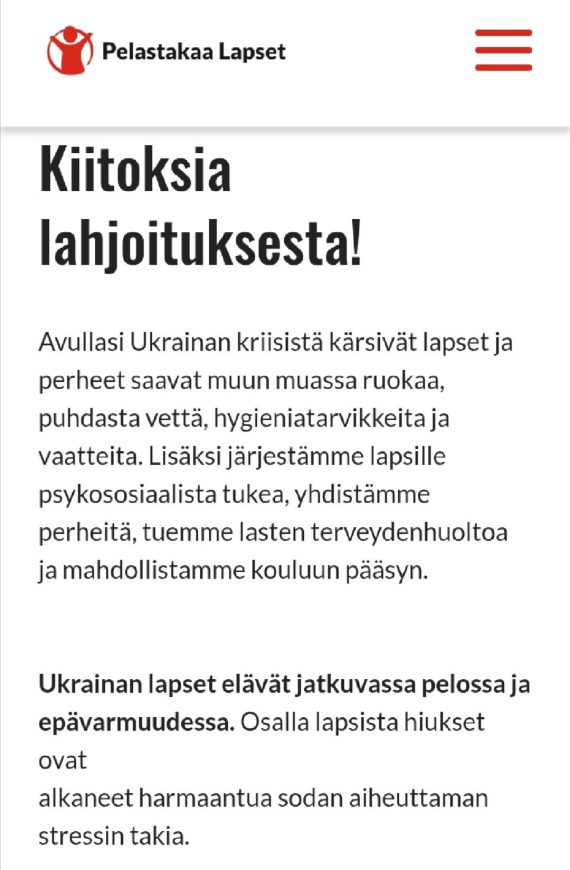 Pelastakaa Lapset

Kiitoksia lahjoituksesta!

Avullasi Ukrainan kriisistä kärsivät lapset ja perheet saavat muun muassa ruokaa, puhdasta vettä, hygieniatarvikkeita ja vaatteita. Lisäksi järjestämme lapsille psykososiaalista tukea, yhdistämme perheitä, tuemme lasten terveydenhuoltoa ja mahdollistamme kouluun pääsyn.

Ukrainan lapset elävät jatkuvassa pelossa ja epävarmuudessa. Osalla lapsista hiukset ovat
alkaneet harmaantua sodan aiheuttaman stressin takia.